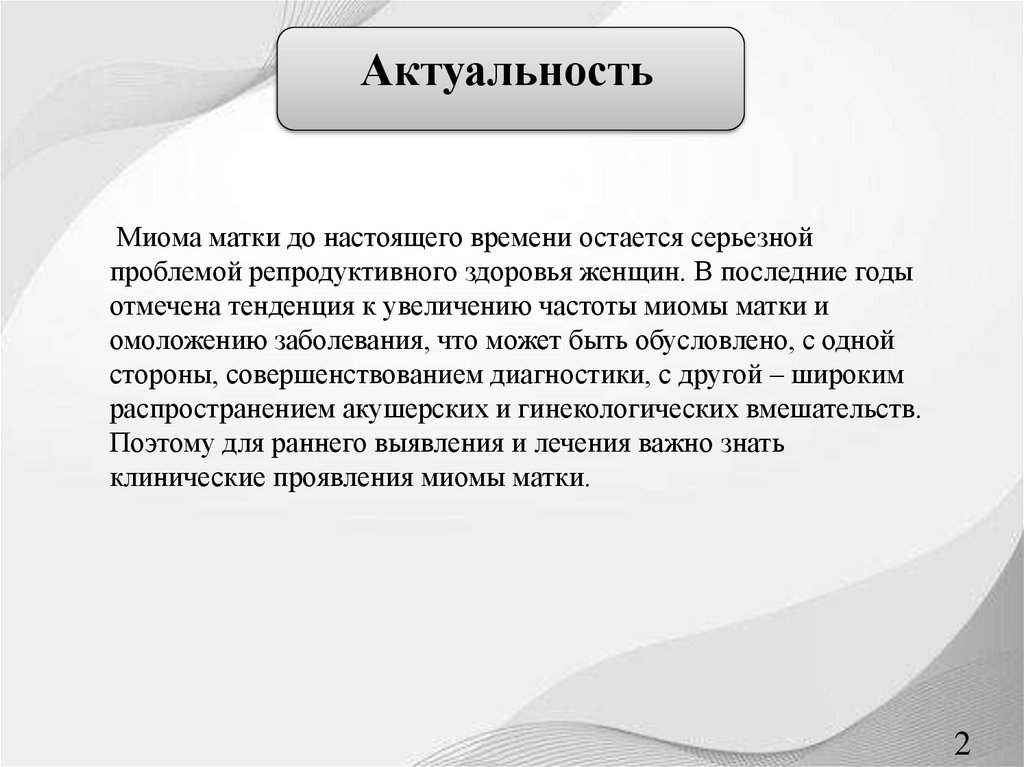 Актуальность

Миома матки до настоящего времени остается серьезной проблемой репродуктивного здоровья женщин. В последние годы отмечена тенденция к увеличению частоты миомы матки и омоложению заболевания, что может быть обусловлено, с одной стороны, совершенствованием диагностики, с другой – широким распространением акушерских и гинекологических вмешательств. Поэтому для раннего выявления и лечения важно знать клинические проявления миомы матки.

2